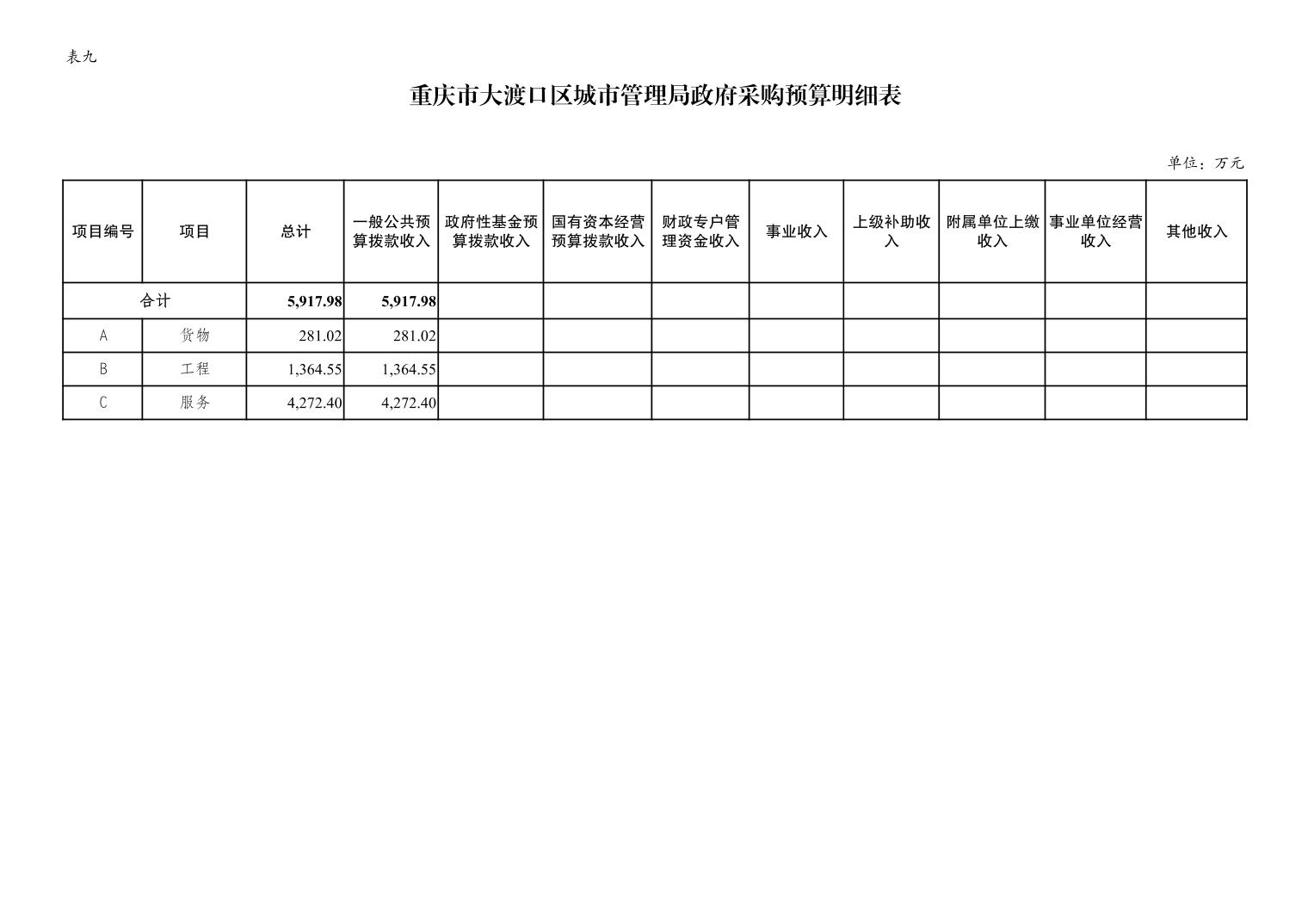 表九

重庆市大渡口区城市管理局政府采购预算明细表

单位：万元

| 项目编号 | 项目 | 总计 | 一般公共预算拨款收入 | 政府性基金预算拨款收入 | 国有资本经营预算拨款收入 | 财政专户管理资金收入 | 事业收入 | 上级补助收入 | 附属单位上缴收入 | 事业单位经营收入 | 其他收入 |
|---|---|---|---|---|---|---|---|---|---|---|---|
| 合计 | | 5,917.98 | 5,917.98 | | | | | | | | |
| A | 货物 | 281.02 | 281.02 | | | | | | | | |
| B | 工程 | 1,364.55 | 1,364.55 | | | | | | | | |
| C | 服务 | 4,272.40 | 4,272.40 | | | | | | | | |